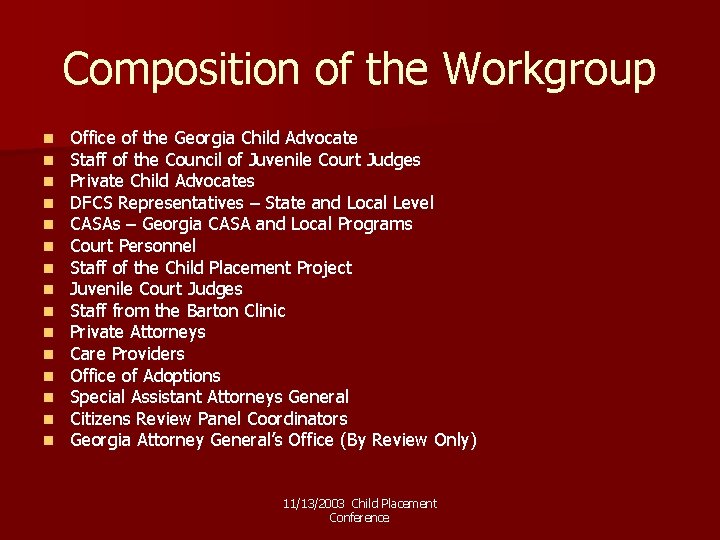 Composition of the Workgroup

- Office of the Georgia Child Advocate
- Staff of the Council of Juvenile Court Judges
- Private Child Advocates
- DFCS Representatives – State and Local Level
- CASAs – Georgia CASA and Local Programs
- Court Personnel
- Staff of the Child Placement Project
- Juvenile Court Judges
- Staff from the Barton Clinic
- Private Attorneys
- Care Providers
- Office of Adoptions
- Special Assistant Attorneys General
- Citizens Review Panel Coordinators
- Georgia Attorney General's Office (By Review Only)

11/13/2003 Child Placement Conference